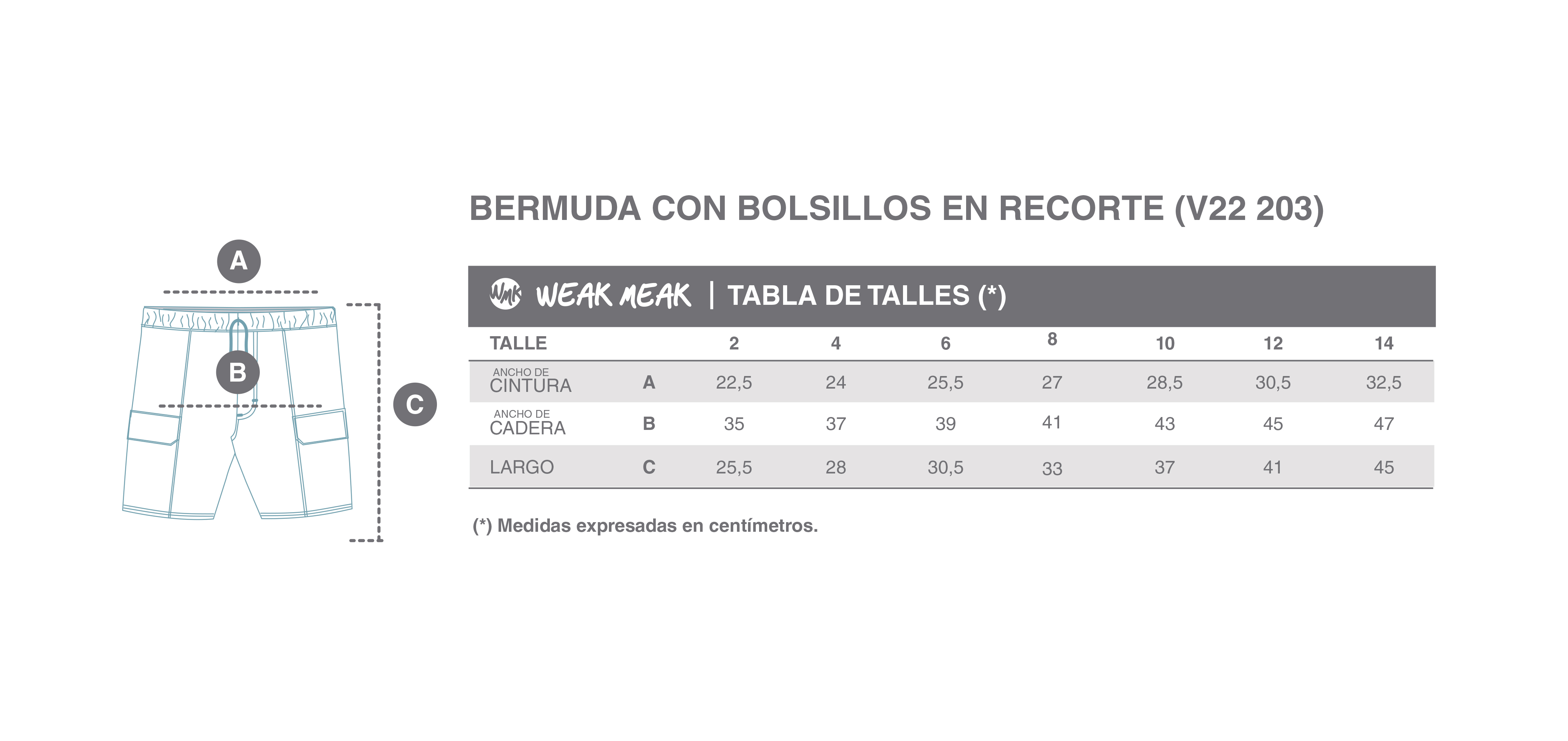 A

B

C

BERMUDA CON BOLSILLOS EN RECORTE (V22 203)

WMK WEAK MEAK | TABLA DE TALLES (*)

| TALLE | | 2 | 4 | 6 | 8 | 10 | 12 | 14 |
|---|---|---|---|---|---|---|---|---|
| ANCHO DE CINTURA | A | 22,5 | 24 | 25,5 | 27 | 28,5 | 30,5 | 32,5 |
| ANCHO DE CADERA | B | 35 | 37 | 39 | 41 | 43 | 45 | 47 |
| LARGO | C | 25,5 | 28 | 30,5 | 33 | 37 | 41 | 45 |

(*) Medidas expresadas en centímetros.